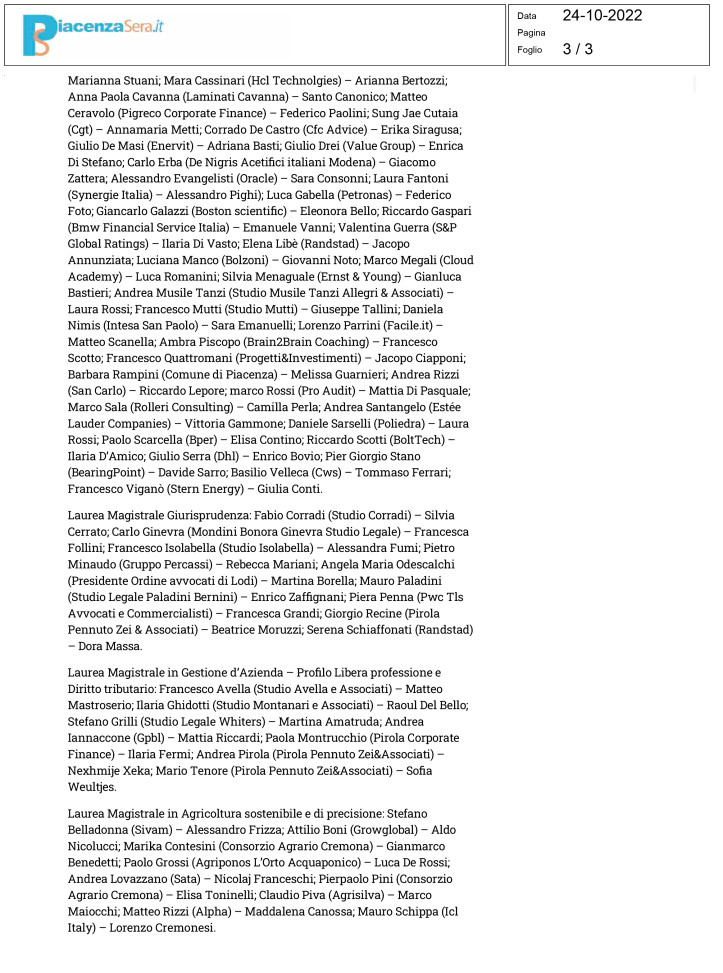 PiacenzaSera.it

Data 24-10-2022
Pagina
Foglio 3 / 3

Marianna Stuani; Mara Cassinari (Hcl Technolgies) – Arianna Bertozzi; Anna Paola Cavanna (Laminati Cavanna) – Santo Canonico; Matteo Ceravolo (Pigreco Corporate Finance) – Federico Paolini; Sung Jae Cutaia (Cgt) – Annamaria Metti; Corrado De Castro (Cfc Advice) – Erika Siragusa; Giulio De Masi (Enervit) – Adriana Basti; Giulio Drei (Value Group) – Enrica Di Stefano; Carlo Erba (De Nigris Acetifici italiani Modena) – Giacomo Zattera; Alessandro Evangelisti (Oracle) – Sara Consonni; Laura Fantoni (Synergie Italia) – Alessandro Pighi); Luca Gabella (Petronas) – Federico Foto; Giancarlo Galazzi (Boston scientific) – Eleonora Bello; Riccardo Gaspari (Bmw Financial Service Italia) – Emanuele Vanni; Valentina Guerra (S&P Global Ratings) – Ilaria Di Vasto; Elena Libè (Randstad) – Jacopo Annunziata; Luciana Manco (Bolzoni) – Giovanni Noto; Marco Megali (Cloud Academy) – Luca Romanini; Silvia Menaguale (Ernst & Young) – Gianluca Bastieri; Andrea Musile Tanzi (Studio Musile Tanzi Allegri & Associati) – Laura Rossi; Francesco Mutti (Studio Mutti) – Giuseppe Tallini; Daniela Nimis (Intesa San Paolo) – Sara Emanuelli; Lorenzo Parrini (Facile.it) – Matteo Scanella; Ambra Piscopo (Brain2Brain Coaching) – Francesco Scotto; Francesco Quattromani (Progetti&Investimenti) – Jacopo Ciapponi; Barbara Rampini (Comune di Piacenza) – Melissa Guarnieri; Andrea Rizzi (San Carlo) – Riccardo Lepore; marco Rossi (Pro Audit) – Mattia Di Pasquale; Marco Sala (Rolleri Consulting) – Camilla Perla; Andrea Santangelo (Estée Lauder Companies) – Vittoria Gammone; Daniele Sarselli (Poliedra) – Laura Rossi; Paolo Scarcella (Bper) – Elisa Contino; Riccardo Scotti (BoltTech) – Ilaria D'Amico; Giulio Serra (Dhl) – Enrico Bovio; Pier Giorgio Stano (BearingPoint) – Davide Sarro; Basilio Velleca (Cws) – Tommaso Ferrari; Francesco Viganò (Stern Energy) – Giulia Conti.

Laurea Magistrale Giurisprudenza: Fabio Corradi (Studio Corradi) – Silvia Cerrato; Carlo Ginevra (Mondini Bonora Ginevra Studio Legale) – Francesca Follini; Francesco Isolabella (Studio Isolabella) – Alessandra Fumi; Pietro Minaudo (Gruppo Percassi) – Rebecca Mariani; Angela Maria Odescalchi (Presidente Ordine avvocati di Lodi) – Martina Borella; Mauro Paladini (Studio Legale Paladini Bernini) – Enrico Zaffignani; Piera Penna (Pwc Tls Avvocati e Commercialisti) – Francesca Grandi; Giorgio Recine (Pirola Pennuto Zei & Associati) – Beatrice Moruzzi; Serena Schiaffonati (Randstad) – Dora Massa.

Laurea Magistrale in Gestione d'Azienda – Profilo Libera professione e Diritto tributario: Francesco Avella (Studio Avella e Associati) – Matteo Mastroserio; Ilaria Ghidotti (Studio Montanari e Associati) – Raoul Del Bello; Stefano Grilli (Studio Legale Whiters) – Martina Amatruda; Andrea Iannaccone (Gpbl) – Mattia Riccardi; Paola Montrucchio (Pirola Corporate Finance) – Ilaria Fermi; Andrea Pirola (Pirola Pennuto Zei&Associati) – Nexhmije Xeka; Mario Tenore (Pirola Pennuto Zei&Associati) – Sofia Weultjes.

Laurea Magistrale in Agricoltura sostenibile e di precisione: Stefano Belladonna (Sivam) – Alessandro Frizza; Attilio Boni (Growglobal) – Aldo Nicolucci; Marika Contesini (Consorzio Agrario Cremona) – Gianmarco Benedetti; Paolo Grossi (Agriponos L'Orto Acquaponico) – Luca De Rossi; Andrea Lovazzano (Sata) – Nicolaj Franceschi; Pierpaolo Pini (Consorzio Agrario Cremona) – Elisa Toninelli; Claudio Piva (Agrisilva) – Marco Maiocchi; Matteo Rizzi (Alpha) – Maddalena Canossa; Mauro Schippa (Icl Italy) – Lorenzo Cremonesi.